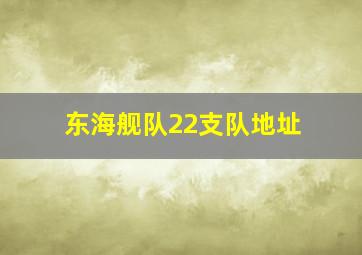 东海舰队22支队地址